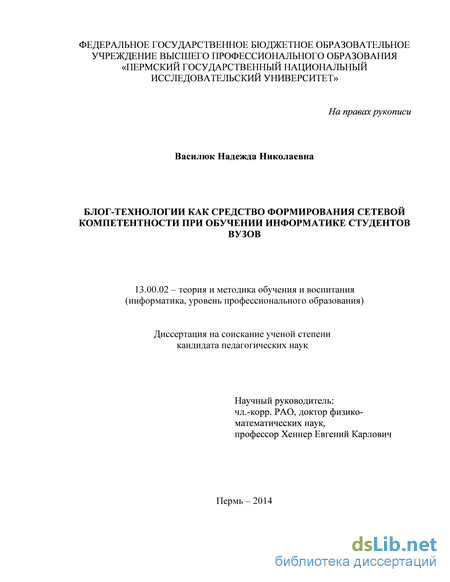 ФЕДЕРАЛЬНОЕ ГОСУДАРСТВЕННОЕ БЮДЖЕТНОЕ ОБРАЗОВАТЕЛЬНОЕ УЧРЕЖДЕНИЕ ВЫСШЕГО ПРОФЕССИОНАЛЬНОГО ОБРАЗОВАНИЯ «ПЕРМСКИЙ ГОСУДАРСТВЕННЫЙ НАЦИОНАЛЬНЫЙ ИССЛЕДОВАТЕЛЬСКИЙ УНИВЕРСИТЕТ»

На правах рукописи

Василюк Надежда Николаевна

БЛОГ-ТЕХНОЛОГИИ КАК СРЕДСТВО ФОРМИРОВАНИЯ СЕТЕВОЙ КОМПЕТЕНТНОСТИ ПРИ ОБУЧЕНИИ ИНФОРМАТИКЕ СТУДЕНТОВ ВУЗОВ

13.00.02 – теория и методика обучения и воспитания (информатика, уровень профессионального образования)

Диссертация на соискание ученой степени кандидата педагогических наук

Научный руководитель:
чл.-корр. РАО, доктор физико-математических наук,
профессор Хеннер Евгений Карлович

Пермь – 2014

dsLib.net
библиотека диссертаций